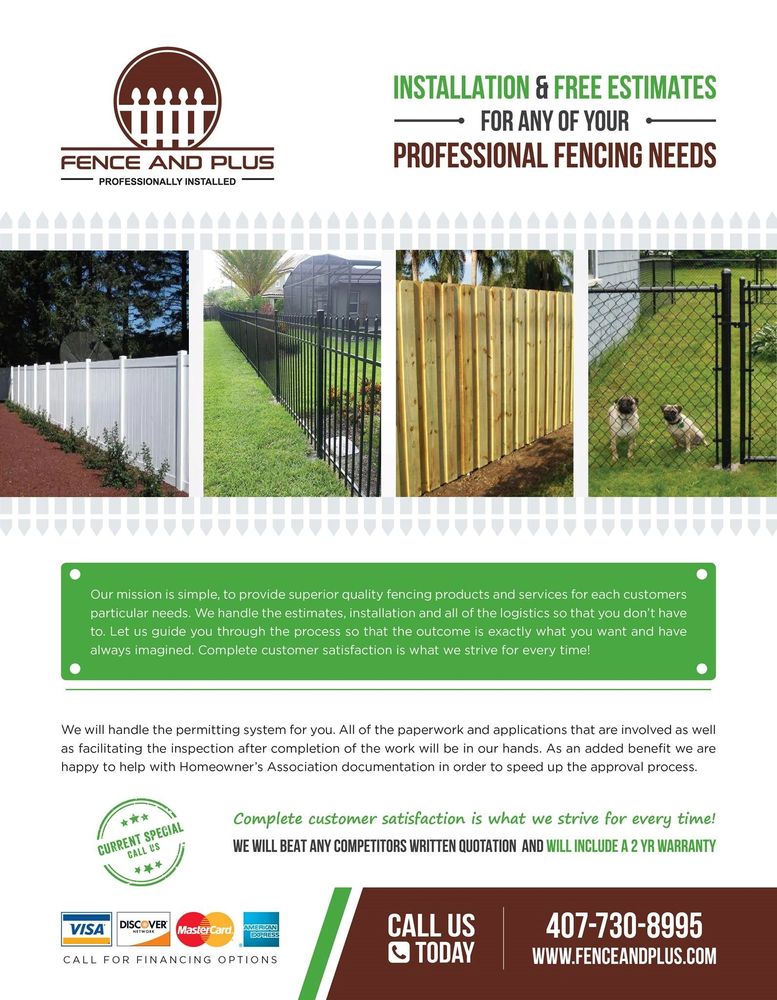 FENCE AND PLUS
PROFESSIONALLY INSTALLED

INSTALLATION & FREE ESTIMATES
FOR ANY OF YOUR
PROFESSIONAL FENCING NEEDS

Our mission is simple, to provide superior quality fencing products and services for each customers particular needs. We handle the estimates, installation and all of the logistics so that you don't have to. Let us guide you through the process so that the outcome is exactly what you want and have always imagined. Complete customer satisfaction is what we strive for every time!

We will handle the permitting system for you. All of the paperwork and applications that are involved as well as facilitating the inspection after completion of the work will be in our hands. As an added benefit we are happy to help with Homeowner's Association documentation in order to speed up the approval process.

CURRENT SPECIAL
CALL US

Complete customer satisfaction is what we strive for every time!
WE WILL BEAT ANY COMPETITORS WRITTEN QUOTATION AND WILL INCLUDE A 2 YR WARRANTY

VISA DISCOVER NETWORK MasterCard AMERICAN EXPRESS
CALL FOR FINANCING OPTIONS

CALL US
TODAY
407-730-8995
WWW.FENCEANDPLUS.COM